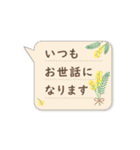 いつも
お世話に
なります